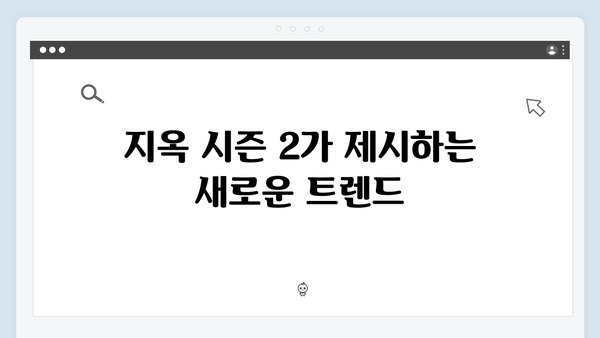 지옥 시즌 2가 제시하는 새로운 트렌드